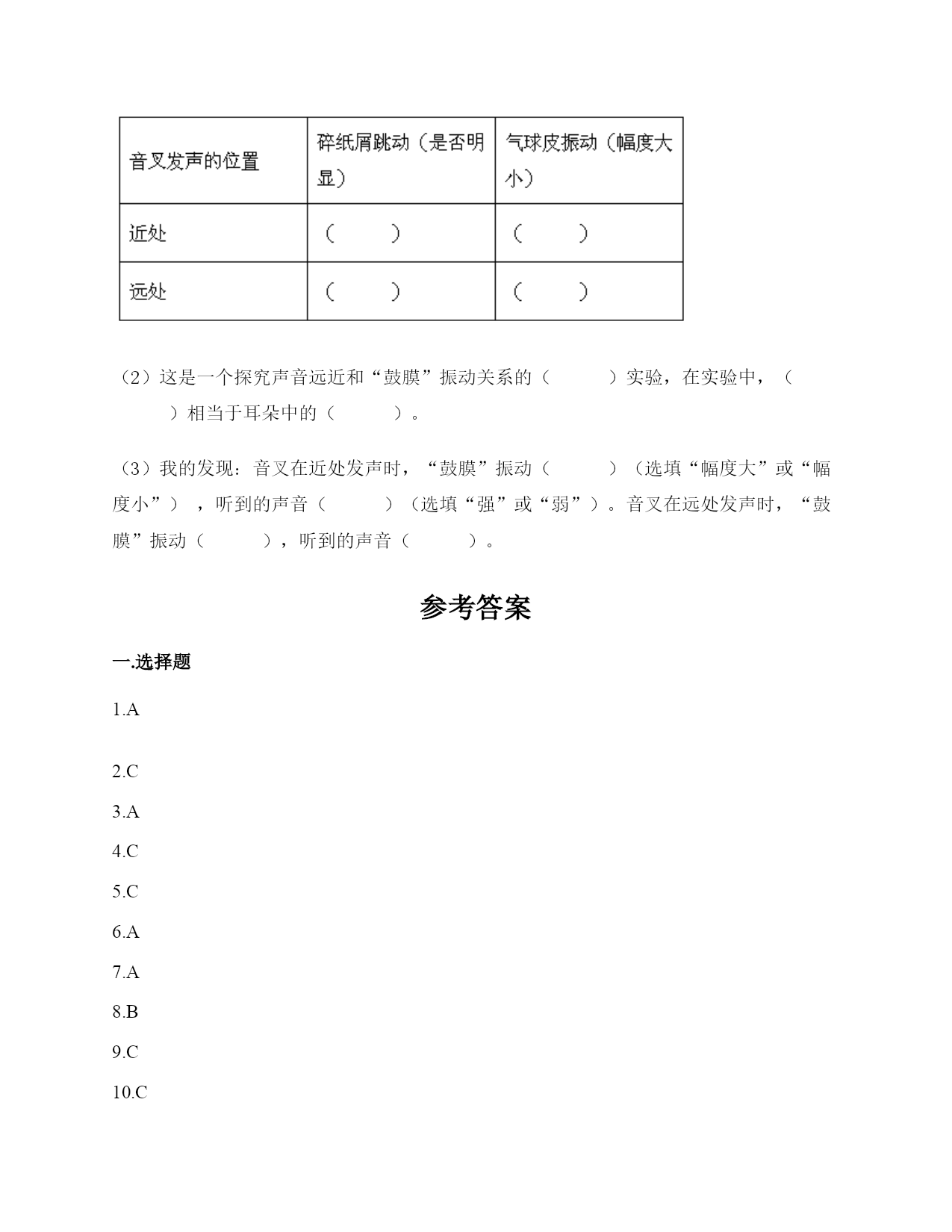 | 音叉发声的位置 | 碎纸屑跳动（是否明显） | 气球皮振动（幅度大小） |
|---|---|---|
| 近处 | （　　） | （　　） |
| 远处 | （　　） | （　　） |

（2）这是一个探究声音远近和“鼓膜”振动关系的（　　　）实验，在实验中，（　　　）相当于耳朵中的（　　　）。

（3）我的发现：音叉在近处发声时，“鼓膜”振动（　　　）（选填“幅度大”或“幅度小”），听到的声音（　　　）（选填“强”或“弱”）。音叉在远处发声时，“鼓膜”振动（　　　），听到的声音（　　　）。

参考答案

一.选择题

1.A

2.C

3.A

4.C

5.C

6.A

7.A

8.B

9.C

10.C